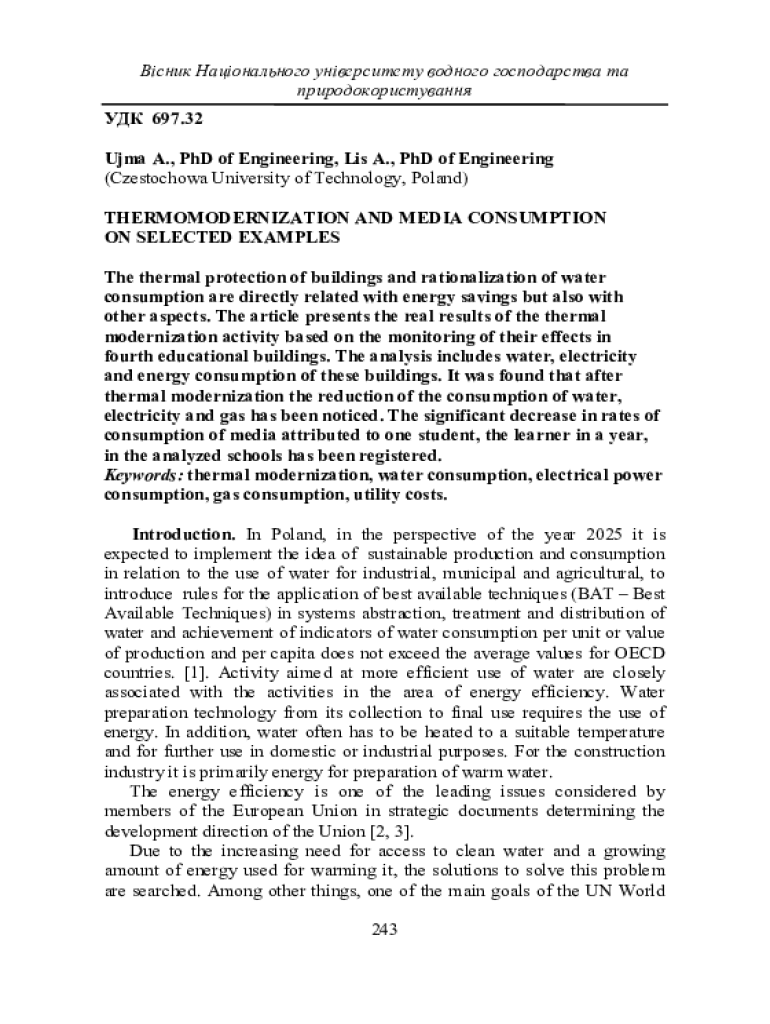 Вісник Національного університету водного господарства та природокористування

УДК 697.32

Ujma A., PhD of Engineering, Lis A., PhD of Engineering
(Czestochowa University of Technology, Poland)

THERMOMODERNIZATION AND MEDIA CONSUMPTION ON SELECTED EXAMPLES

The thermal protection of buildings and rationalization of water consumption are directly related with energy savings but also with other aspects. The article presents the real results of the thermal modernization activity based on the monitoring of their effects in fourth educational buildings. The analysis includes water, electricity and energy consumption of these buildings. It was found that after thermal modernization the reduction of the consumption of water, electricity and gas has been noticed. The significant decrease in rates of consumption of media attributed to one student, the learner in a year, in the analyzed schools has been registered.
Keywords: thermal modernization, water consumption, electrical power consumption, gas consumption, utility costs.

Introduction. In Poland, in the perspective of the year 2025 it is expected to implement the idea of sustainable production and consumption in relation to the use of water for industrial, municipal and agricultural, to introduce rules for the application of best available techniques (BAT – Best Available Techniques) in systems abstraction, treatment and distribution of water and achievement of indicators of water consumption per unit or value of production and per capita does not exceed the average values for OECD countries. [1]. Activity aimed at more efficient use of water are closely associated with the activities in the area of energy efficiency. Water preparation technology from its collection to final use requires the use of energy. In addition, water often has to be heated to a suitable temperature and for further use in domestic or industrial purposes. For the construction industry it is primarily energy for preparation of warm water.

The energy efficiency is one of the leading issues considered by members of the European Union in strategic documents determining the development direction of the Union [2, 3].

Due to the increasing need for access to clean water and a growing amount of energy used for warming it, the solutions to solve this problem are searched. Among other things, one of the main goals of the UN World

243